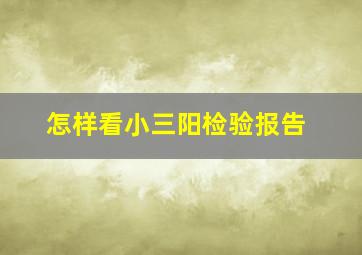 怎样看小三阳检验报告